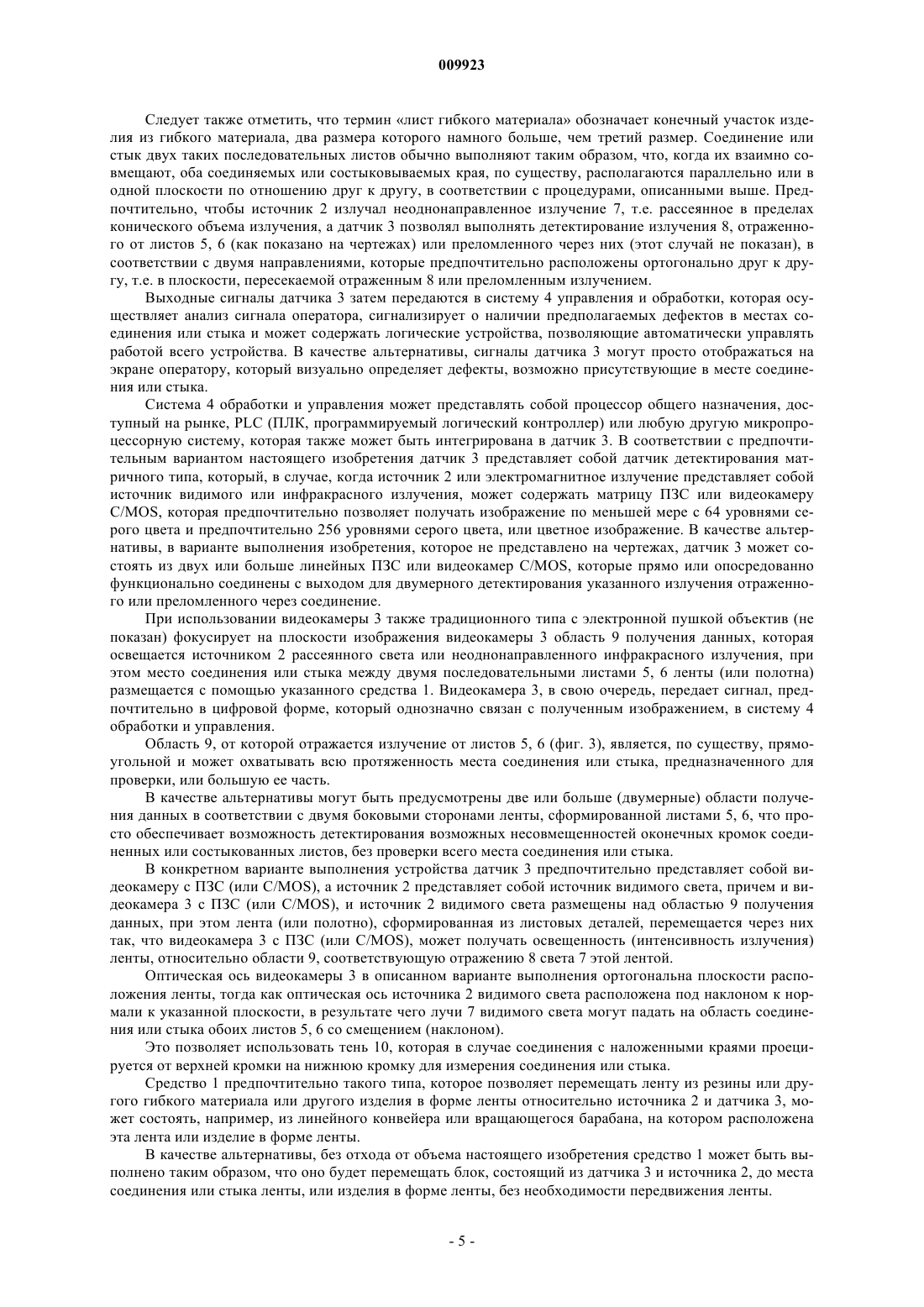 009923

Следует также отметить, что термин «лист гибкого материала» обозначает конечный участок изделия из гибкого материала, два размера которого намного больше, чем третий размер. Соединение или стык двух таких последовательных листов обычно выполняют таким образом, что, когда их взаимно совмещают, оба соединяемых или состыковываемых края, по существу, располагаются параллельно или в одной плоскости по отношению друг к другу, в соответствии с процедурами, описанными выше. Предпочтительно, чтобы источник 2 излучал неоднонаправленное излучение 7, т.е. рассеянное в пределах конического объема излучения, а датчик 3 позволял выполнять детектирование излучения 8, отраженного от листов 5, 6 (как показано на чертежах) или преломленного через них (этот случай не показан), в соответствии с двумя направлениями, которые предпочтительно расположены ортогонально друг к другу, т.е. в плоскости, пересекаемой отраженным 8 или преломленным излучением.

Выходные сигналы датчика 3 затем передаются в систему 4 управления и обработки, которая осуществляет анализ сигнала оператора, сигнализирует о наличии предполагаемых дефектов в местах соединения или стыка и может содержать логические устройства, позволяющие автоматически управлять работой всего устройства. В качестве альтернативы, сигналы датчика 3 могут просто отображаться на экране оператору, который визуально определяет дефекты, возможно присутствующие в месте соединения или стыка.

Система 4 обработки и управления может представлять собой процессор общего назначения, доступный на рынке, PLC (ПЛК, программируемый логический контроллер) или любую другую микропроцессорную систему, которая также может быть интегрирована в датчик 3. В соответствии с предпочтительным вариантом настоящего изобретения датчик 3 представляет собой датчик детектирования матричного типа, который, в случае, когда источник 2 или электромагнитное излучение представляет собой источник видимого или инфракрасного излучения, может содержать матрицу ПЗС или видеокамеру C/MOS, которая предпочтительно позволяет получать изображение по меньшей мере с 64 уровнями серого цвета и предпочтительно 256 уровнями серого цвета, или цветное изображение. В качестве альтернативы, в варианте выполнения изобретения, которое не представлено на чертежах, датчик 3 может состоять из двух или больше линейных ПЗС или видеокамер C/MOS, которые прямо или опосредованно функционально соединены с выходом для двумерного детектирования указанного излучения отраженного или преломленного через соединение.

При использовании видеокамеры 3 также традиционного типа с электронной пушкой объектив (не показан) фокусирует на плоскости изображения видеокамеры 3 область 9 получения данных, которая освещается источником 2 рассеянного света или неоднонаправленного инфракрасного излучения, при этом место соединения или стыка между двумя последовательными листами 5, 6 ленты (или полотна) размещается с помощью указанного средства 1. Видеокамера 3, в свою очередь, передает сигнал, предпочтительно в цифровой форме, который однозначно связан с полученным изображением, в систему 4 обработки и управления.

Область 9, от которой отражается излучение от листов 5, 6 (фиг. 3), является, по существу, прямоугольной и может охватывать всю протяженность места соединения или стыка, предназначенного для проверки, или большую ее часть.

В качестве альтернативы могут быть предусмотрены две или больше (двумерные) области получения данных в соответствии с двумя боковыми сторонами ленты, сформированной листами 5, 6, что просто обеспечивает возможность детектирования возможных несовмещенностей оконечных кромок соединенных или состыкованных листов, без проверки всего места соединения или стыка.

В конкретном варианте выполнения устройства датчик 3 предпочтительно представляет собой видеокамеру с ПЗС (или C/MOS), а источник 2 представляет собой источник видимого света, причем и видеокамера 3 с ПЗС (или C/MOS), и источник 2 видимого света размещены над областью 9 получения данных, при этом лента (или полотно), сформированная из листовых деталей, перемещается через них так, что видеокамера 3 с ПЗС (или C/MOS), может получать освещенность (интенсивность излучения) ленты, относительно области 9, соответствующую отражению 8 света 7 этой лентой.

Оптическая ось видеокамеры 3 в описанном варианте выполнения ортогональна плоскости расположения ленты, тогда как оптическая ось источника 2 видимого света расположена под наклоном к нормали к указанной плоскости, в результате чего лучи 7 видимого света могут падать на область соединения или стыка обоих листов 5, 6 со смещением (наклоном).

Это позволяет использовать тень 10, которая в случае соединения с наложенными краями проецируется от верхней кромки на нижнюю кромку для измерения соединения или стыка.

Средство 1 предпочтительно такого типа, которое позволяет перемещать ленту из резины или другого гибкого материала или другого изделия в форме ленты относительно источника 2 и датчика 3, может состоять, например, из линейного конвейера или вращающегося барабана, на котором расположена эта лента или изделие в форме ленты.

В качестве альтернативы, без отхода от объема настоящего изобретения средство 1 может быть выполнено таким образом, что оно будет перемещать блок, состоящий из датчика 3 и источника 2, до места соединения или стыка ленты, или изделия в форме ленты, без необходимости передвижения ленты.

- 5 -